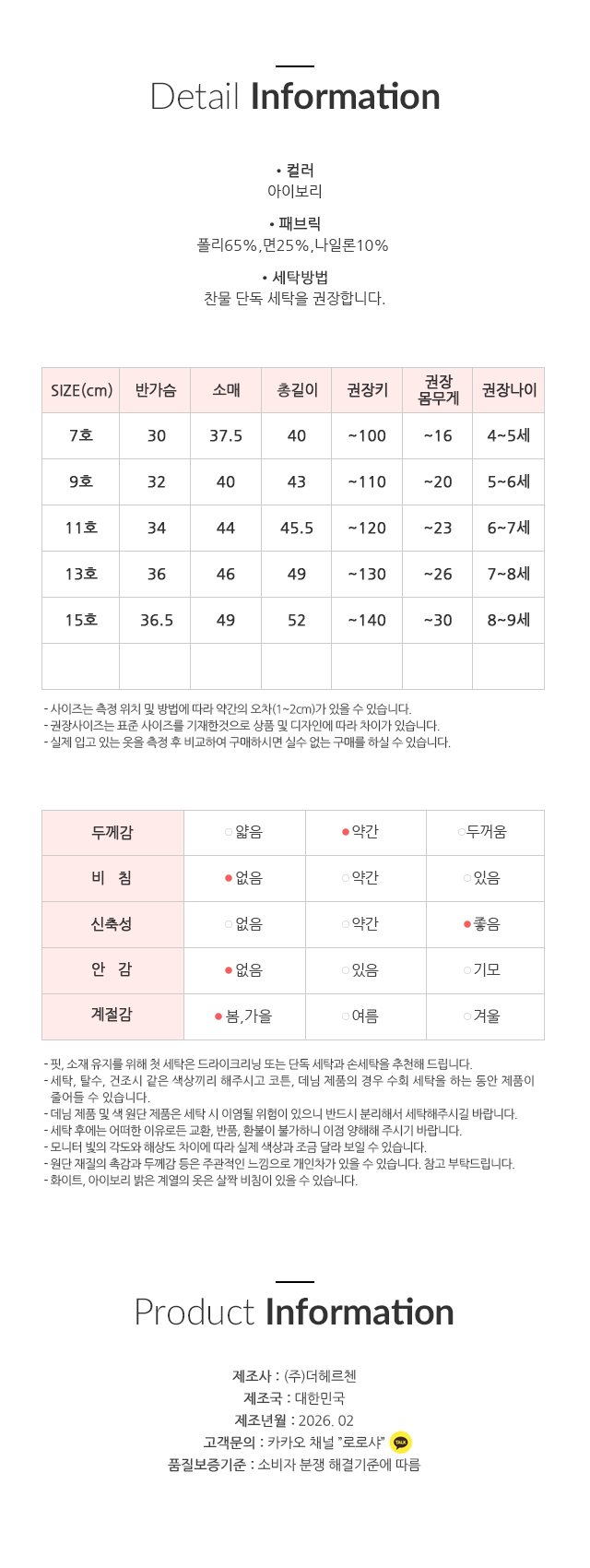 Detail Information

• 컬러
아이보리

• 패브릭
폴리65%,면25%,나일론10%

• 세탁방법
찬물 단독 세탁을 권장합니다.

| SIZE(cm) | 반가슴 | 소매 | 총길이 | 권장키 | 권장 몸무게 | 권장나이 |
|---|---|---|---|---|---|---|
| 7호 | 30 | 37.5 | 40 | ~100 | ~16 | 4~5세 |
| 9호 | 32 | 40 | 43 | ~110 | ~20 | 5~6세 |
| 11호 | 34 | 44 | 45.5 | ~120 | ~23 | 6~7세 |
| 13호 | 36 | 46 | 49 | ~130 | ~26 | 7~8세 |
| 15호 | 36.5 | 49 | 52 | ~140 | ~30 | 8~9세 |
| | | | | | | |

- 사이즈는 측정 위치 및 방법에 따라 약간의 오차(1~2cm)가 있을 수 있습니다.
- 권장사이즈는 표준 사이즈를 기재한것으로 상품 및 디자인에 따라 차이가 있습니다.
- 실제 입고 있는 옷을 측정 후 비교하여 구매하시면 실수 없는 구매를 하실 수 있습니다.

| 두께감 | 얇음 | 약간 | 두꺼움 |
|---|---|---|---|
| 비 침 | 없음 | 약간 | 있음 |
| 신축성 | 없음 | 약간 | 좋음 |
| 안 감 | 없음 | 있음 | 기모 |
| 계절감 | 봄,가을 | 여름 | 겨울 |

- 핏, 소재 유지를 위해 첫 세탁은 드라이크리닝 또는 단독 세탁과 손세탁을 추천해 드립니다.
- 세탁, 탈수, 건조시 같은 색상끼리 해주시고 코튼, 데님 제품의 경우 수회 세탁을 하는 동안 제품이 줄어들 수 있습니다.
- 데님 제품 및 색 원단 제품은 세탁 시 이염될 위험이 있으니 반드시 분리해서 세탁해주시길 바랍니다.
- 세탁 후에는 어떠한 이유로든 교환, 반품, 환불이 불가하니 이점 양해해 주시기 바랍니다.
- 모니터 빛의 각도와 해상도 차이에 따라 실제 색상과 조금 달라 보일 수 있습니다.
- 원단 재질의 촉감과 두께감 등은 주관적인 느낌으로 개인차가 있을 수 있습니다. 참고 부탁드립니다.
- 화이트, 아이보리 밝은 계열의 옷은 살짝 비침이 있을 수 있습니다.

Product Information

제조사 : (주)더헤르첸
제조국 : 대한민국
제조년월 : 2026. 02
고객문의 : 카카오 채널 "로로샤" TALK
품질보증기준 : 소비자 분쟁 해결기준에 따름